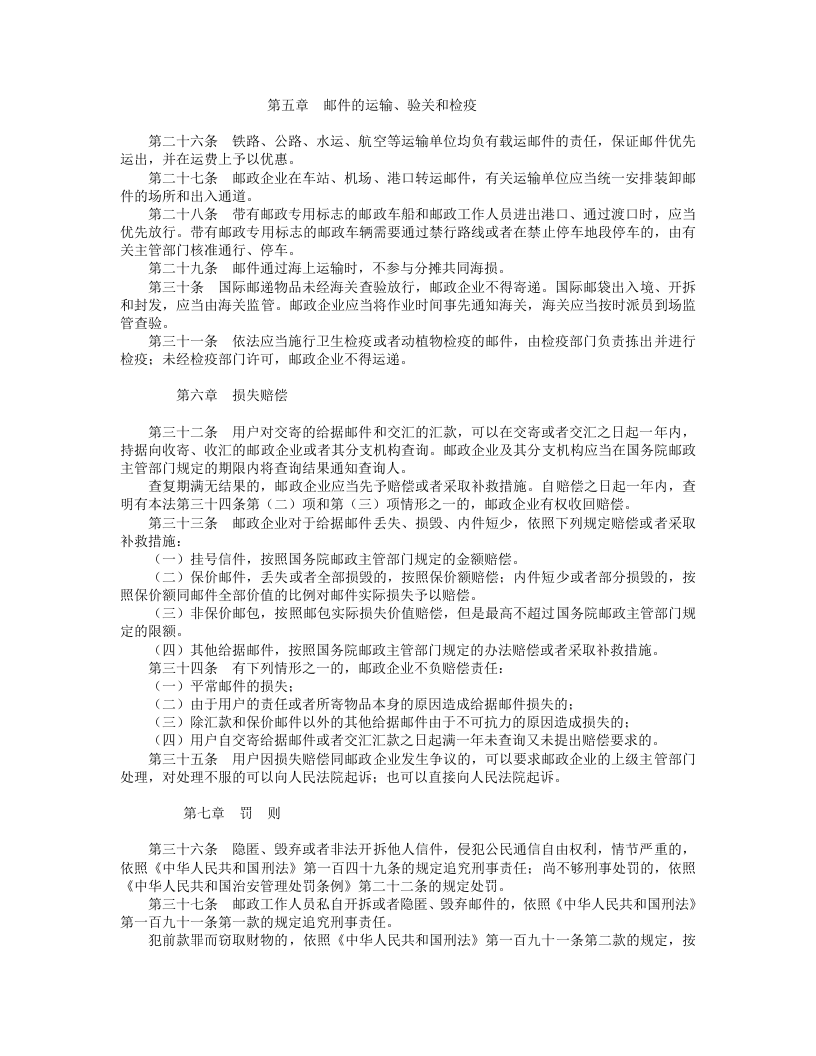 第五章 邮件的运输、验关和检疫

第二十六条 铁路、公路、水运、航空等运输单位均负有载运邮件的责任，保证邮件优先运出，并在运费上予以优惠。

第二十七条 邮政企业在车站、机场、港口转运邮件，有关运输单位应当统一安排装卸邮件的场所和出入通道。

第二十八条 带有邮政专用标志的邮政车船和邮政工作人员进出港口、通过渡口时，应当优先放行。带有邮政专用标志的邮政车辆需要通过禁行路线或者在禁止停车地段停车的，由有关主管部门核准通行、停车。

第二十九条 邮件通过海上运输时，不参与分摊共同海损。

第三十条 国际邮递物品未经海关查验放行，邮政企业不得寄递。国际邮袋出入境、开拆和封发，应当由海关监管。邮政企业应当将作业时间事先通知海关，海关应当按时派员到场监管查验。

第三十一条 依法应当施行卫生检疫或者动植物检疫的邮件，由检疫部门负责拣出并进行检疫；未经检疫部门许可，邮政企业不得运递。

第六章 损失赔偿

第三十二条 用户对交寄的给据邮件和交汇的汇款，可以在交寄或者交汇之日起一年内，持据向收寄、收汇的邮政企业或者其分支机构查询。邮政企业及其分支机构应当在国务院邮政主管部门规定的期限内将查询结果通知查询人。

查复期满无结果的，邮政企业应当先予赔偿或者采取补救措施。自赔偿之日起一年内，查明有本法第三十四条第（二）项和第（三）项情形之一的，邮政企业有权收回赔偿。

第三十三条 邮政企业对于给据邮件丢失、损毁、内件短少，依照下列规定赔偿或者采取补救措施：

（一）挂号信件，按照国务院邮政主管部门规定的金额赔偿。

（二）保价邮件，丢失或者全部损毁的，按照保价额赔偿；内件短少或者部分损毁的，按照保价额同邮件全部价值的比例对邮件实际损失予以赔偿。

（三）非保价邮包，按照邮包实际损失价值赔偿，但是最高不超过国务院邮政主管部门规定的限额。

（四）其他给据邮件，按照国务院邮政主管部门规定的办法赔偿或者采取补救措施。

第三十四条 有下列情形之一的，邮政企业不负赔偿责任：

（一）平常邮件的损失；

（二）由于用户的责任或者所寄物品本身的原因造成给据邮件损失的；

（三）除汇款和保价邮件以外的其他给据邮件由于不可抗力的原因造成损失的；

（四）用户自交寄给据邮件或者交汇汇款之日起满一年未查询又未提出赔偿要求的。

第三十五条 用户因损失赔偿同邮政企业发生争议的，可以要求邮政企业的上级主管部门处理，对处理不服的可以向人民法院起诉；也可以直接向人民法院起诉。

第七章 罚 则

第三十六条 隐匿、毁弃或者非法开拆他人信件，侵犯公民通信自由权利，情节严重的，依照《中华人民共和国刑法》第一百四十九条的规定追究刑事责任；尚不够刑事处罚的，依照《中华人民共和国治安管理处罚条例》第二十二条的规定处罚。

第三十七条 邮政工作人员私自开拆或者隐匿、毁弃邮件的，依照《中华人民共和国刑法》第一百九十一条第一款的规定追究刑事责任。

犯前款罪而窃取财物的，依照《中华人民共和国刑法》第一百九十一条第二款的规定，按